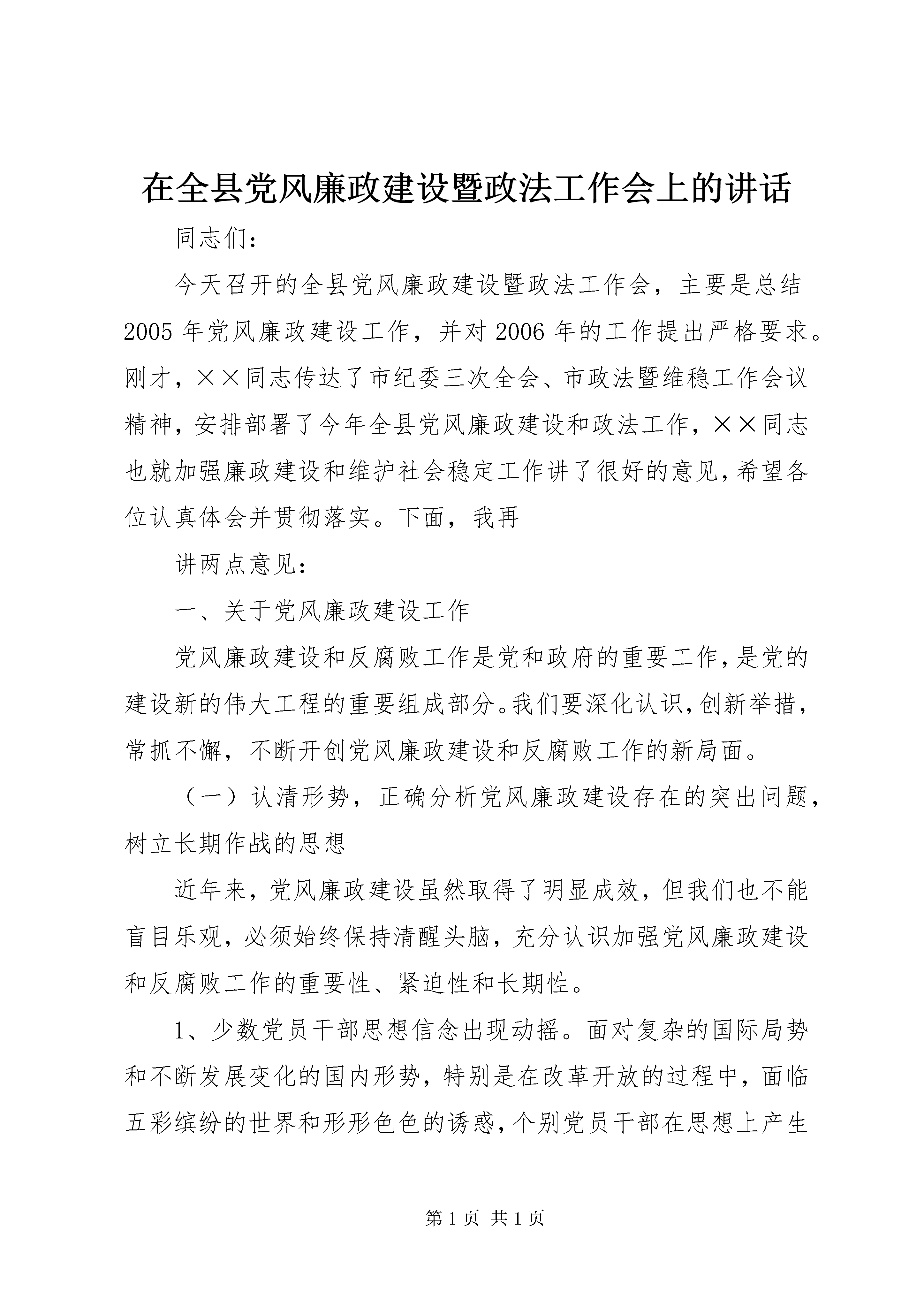 在全县党风廉政建设暨政法工作会上的讲话

同志们：

今天召开的全县党风廉政建设暨政法工作会，主要是总结2005年党风廉政建设工作，并对2006年的工作提出严格要求。刚才，××同志传达了市纪委三次全会、市政法暨维稳工作会议精神，安排部署了今年全县党风廉政建设和政法工作，××同志也就加强廉政建设和维护社会稳定工作讲了很好的意见，希望各位认真体会并贯彻落实。下面，我再

讲两点意见：

一、关于党风廉政建设工作

党风廉政建设和反腐败工作是党和政府的重要工作，是党的建设新的伟大工程的重要组成部分。我们要深化认识，创新举措，常抓不懈，不断开创党风廉政建设和反腐败工作的新局面。

（一）认清形势，正确分析党风廉政建设存在的突出问题，树立长期作战的思想

近年来，党风廉政建设虽然取得了明显成效，但我们也不能盲目乐观，必须始终保持清醒头脑，充分认识加强党风廉政建设和反腐败工作的重要性、紧迫性和长期性。

1、少数党员干部思想信念出现动摇。面对复杂的国际局势和不断发展变化的国内形势，特别是在改革开放的过程中，面临五彩缤纷的世界和形形色色的诱惑，个别党员干部在思想上产生

第1页 共1页